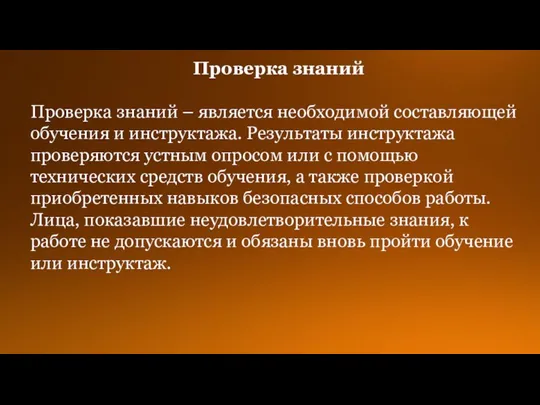 Проверка знаний

Проверка знаний – является необходимой составляющей обучения и инструктажа. Результаты инструктажа проверяются устным опросом или с помощью технических средств обучения, а также проверкой приобретенных навыков безопасных способов работы. Лица, показавшие неудовлетворительные знания, к работе не допускаются и обязаны вновь пройти обучение или инструктаж.